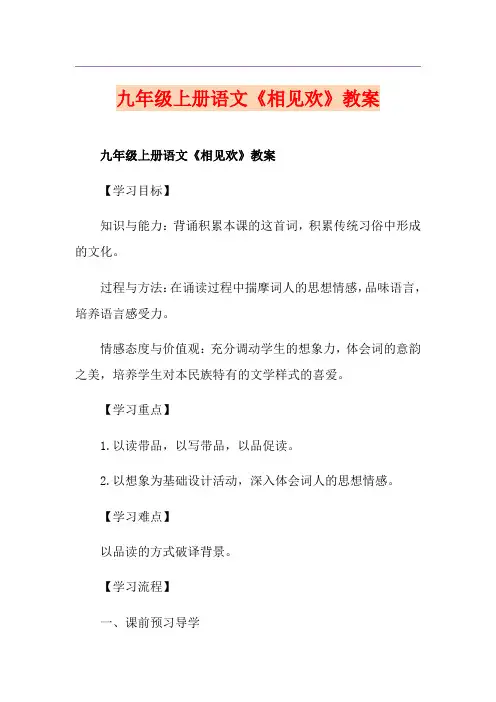 九年级上册语文《相见欢》教案

九年级上册语文《相见欢》教案

【学习目标】

知识与能力：背诵积累本课的这首词，积累传统习俗中形成的文化。

过程与方法：在诵读过程中揣摩词人的思想情感，品味语言，培养语言感受力。

情感态度与价值观：充分调动学生的想象力，体会词的意韵之美，培养学生对本民族特有的文学样式的喜爱。

【学习重点】

1.以读带品，以写带品，以品促读。

2.以想象为基础设计活动，深入体会词人的思想情感。

【学习难点】

以品读的方式破译背景。

【学习流程】

一、课前预习导学